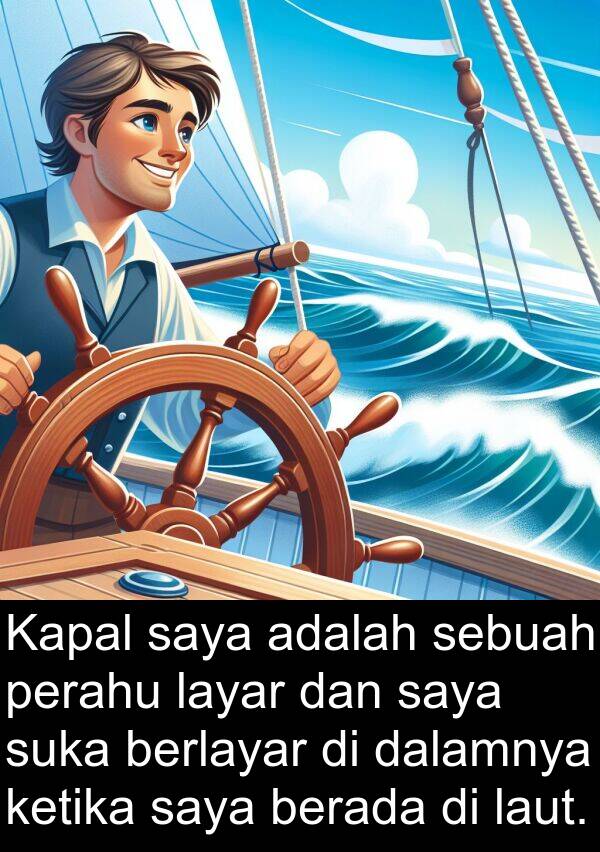 Kapal saya adalah sebuah perahu layar dan saya suka berlayar di dalamnya ketika saya berada di laut.